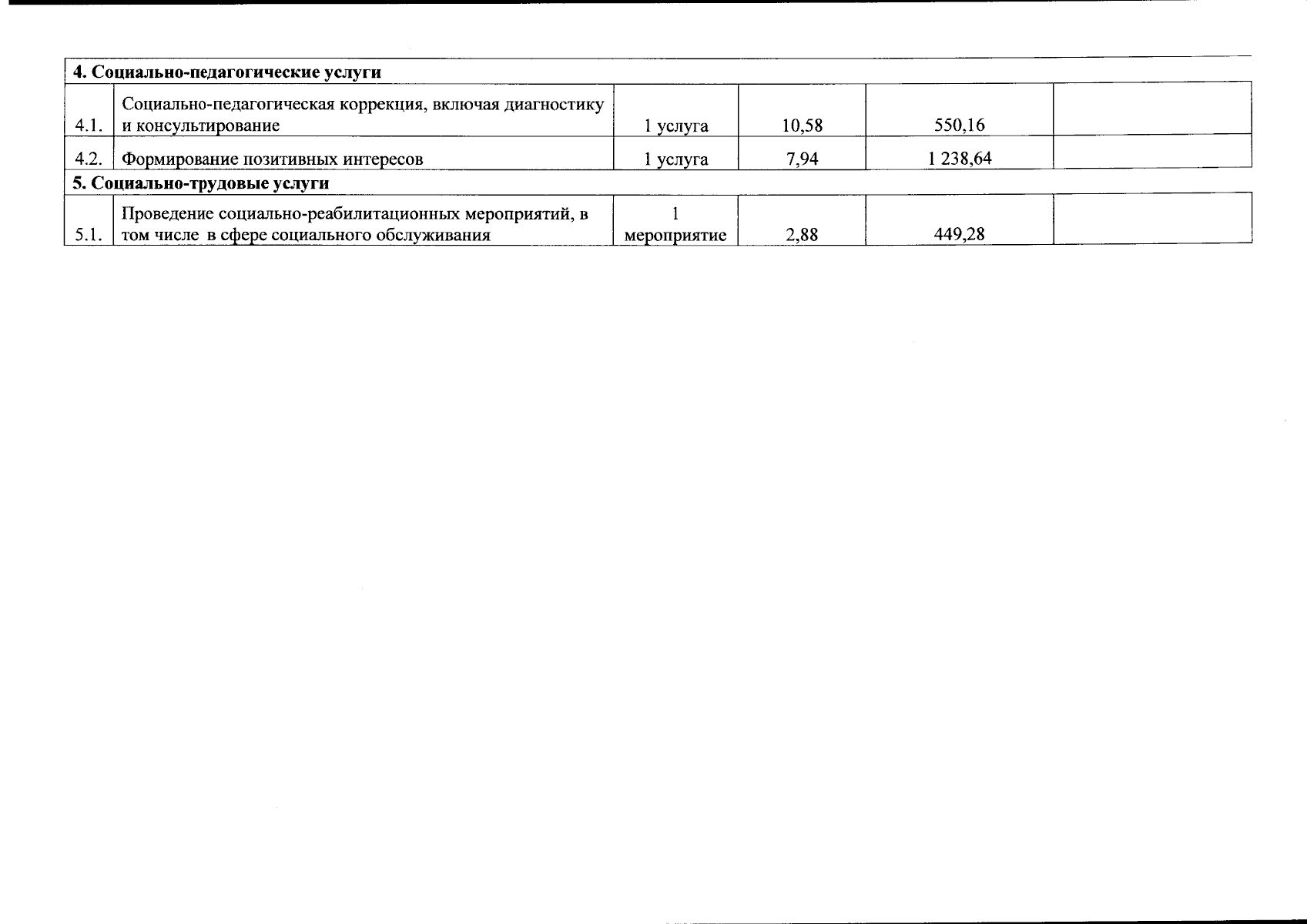 | 4. Социально-педагогические услуги | | | | | |
|---|---|---|---|---|---|
| 4.1. | Социально-педагогическая коррекция, включая диагностику и консультирование | 1 услуга | 10,58 | 550,16 | |
| 4.2. | Формирование позитивных интересов | 1 услуга | 7,94 | 1 238,64 | |
| 5. Социально-трудовые услуги | | | | | |
| 5.1. | Проведение социально-реабилитационных мероприятий, в том числе в сфере социального обслуживания | 1 мероприятие | 2,88 | 449,28 | |